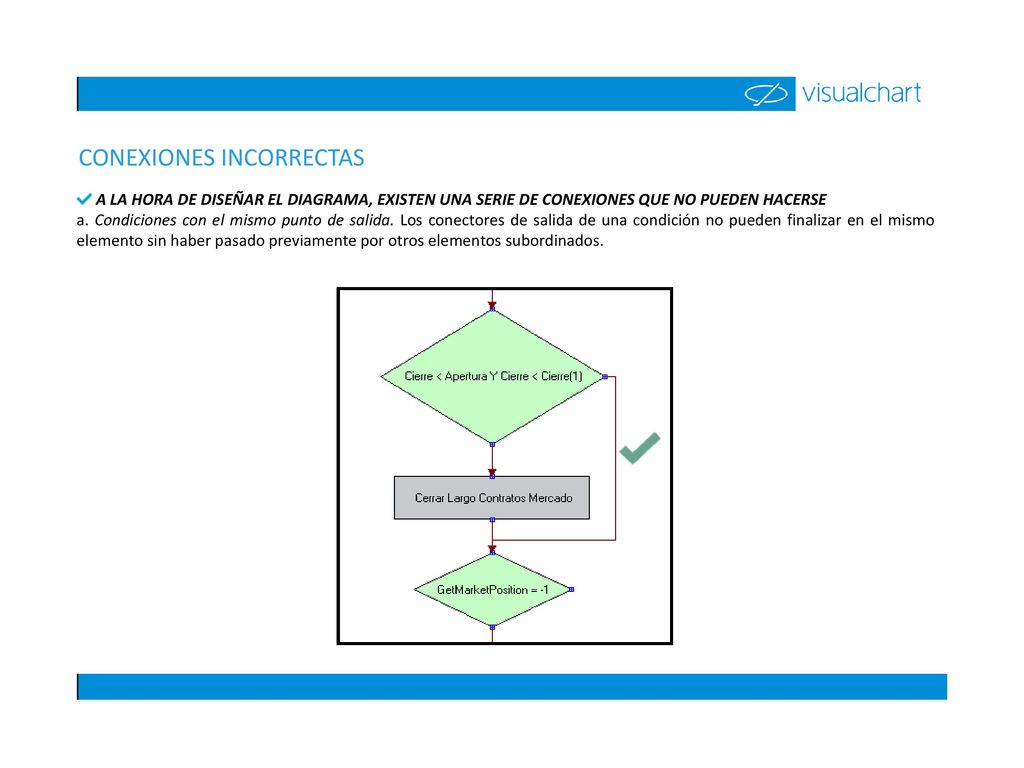 visualchart

CONEXIONES INCORRECTAS

A LA HORA DE DISEÑAR EL DIAGRAMA, EXISTEN UNA SERIE DE CONEXIONES QUE NO PUEDEN HACERSE

a. Condiciones con el mismo punto de salida. Los conectores de salida de una condición no pueden finalizar en el mismo elemento sin haber pasado previamente por otros elementos subordinados.

Cierre < Apertura Y Cierre < Cierre(1)

Cerrar Largo Contratos Mercado

GetMarketPosition = -1